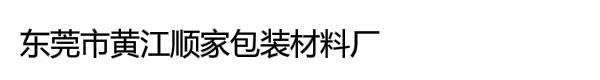 东莞市黄江顺家包装材料厂